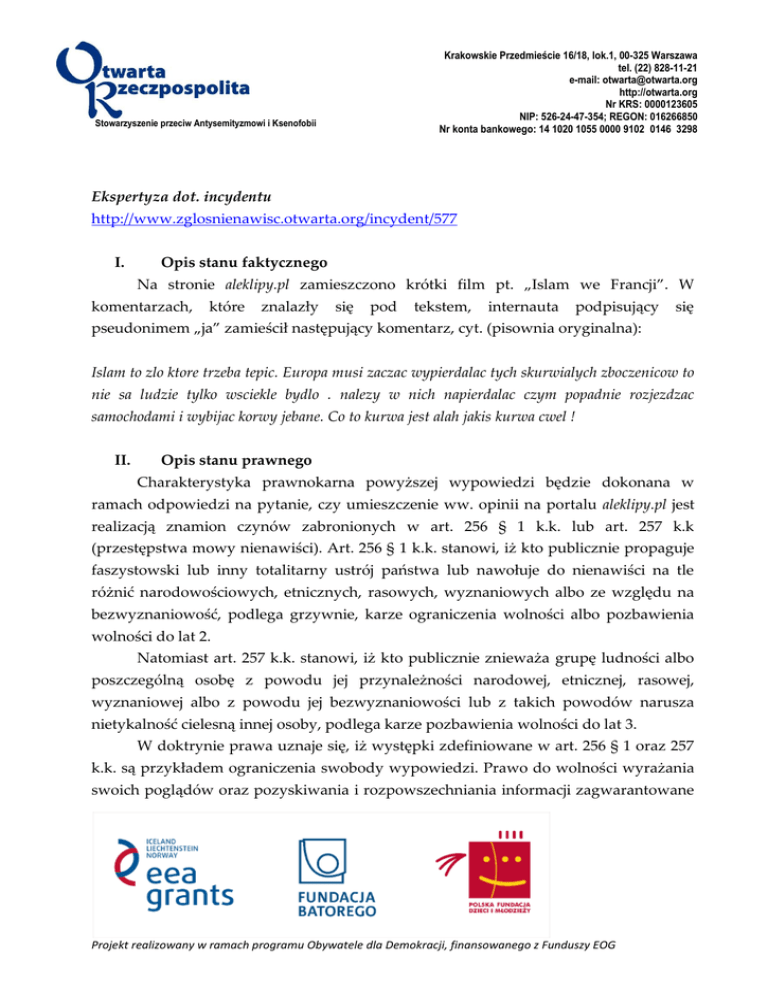 Otwarta
Rzeczpospolita
Stowarzyszenie przeciw Antysemityzmowi i Ksenofobii

Krakowskie Przedmieście 16/18, lok.1, 00-325 Warszawa
tel. (22) 828-11-21
e-mail: otwarta@otwarta.org
http://otwarta.org
Nr KRS: 0000123605
NIP: 526-24-47-354; REGON: 016266850
Nr konta bankowego: 14 1020 1055 0000 9102 0146 3298

Ekspertyza dot. incydentu
http://www.zglosnienawisc.otwarta.org/incydent/577

I. Opis stanu faktycznego

Na stronie aleklipy.pl zamieszczono krótki film pt. „Islam we Francji". W komentarzach, które znalazły się pod tekstem, internauta podpisujący się pseudonimem „ja" zamieścił następujący komentarz, cyt. (pisownia oryginalna):

Islam to zlo ktore trzeba tepic. Europa musi zaczac wypierdalac tych skurwialych zboczenicow to nie sa ludzie tylko wsciekle bydlo . nalezy w nich napierdalac czym popadnie rozjezdzac samochodami i wybijac korwy jebane. Co to kurwa jest alah jakis kurwa cwel !

II. Opis stanu prawnego

Charakterystyka prawnokarna powyższej wypowiedzi będzie dokonana w ramach odpowiedzi na pytanie, czy umieszczenie ww. opinii na portalu aleklipy.pl jest realizacją znamion czynów zabronionych w art. 256 § 1 k.k. lub art. 257 k.k (przestępstwa mowy nienawiści). Art. 256 § 1 k.k. stanowi, iż kto publicznie propaguje faszystowski lub inny totalitarny ustrój państwa lub nawołuje do nienawiści na tle różnić narodowościowych, etnicznych, rasowych, wyznaniowych albo ze względu na bezwyznaniowość, podlega grzywnie, karze ograniczenia wolności albo pozbawienia wolności do lat 2.

Natomiast art. 257 k.k. stanowi, iż kto publicznie znieważa grupę ludności albo poszczególną osobę z powodu jej przynależności narodowej, etnicznej, rasowej, wyznaniowej albo z powodu jej bezwyznaniowości lub z takich powodów narusza nietykalność cielesną innej osoby, podlega karze pozbawienia wolności do lat 3.

W doktrynie prawa uznaje się, iż występki zdefiniowane w art. 256 § 1 oraz 257 k.k. są przykładem ograniczenia swobody wypowiedzi. Prawo do wolności wyrażania swoich poglądów oraz pozyskiwania i rozpowszechniania informacji zagwarantowane

ICELAND
LIECHTENSTEIN
NORWAY
eea grants

FUNDACJA BATOREGO

POLSKA FUNDACJA DZIECI I MŁODZIEŻY

Projekt realizowany w ramach programu Obywatele dla Demokracji, finansowanego z Funduszy EOG